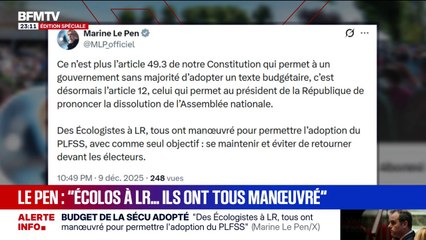 BFMTV
23:11 ÉDITION SPÉCIALE

Marine Le Pen
@MLP_officiel

Ce n'est plus l'article 49.3 de notre Constitution qui permet à un gouvernement sans majorité d'adopter un texte budgétaire, c'est désormais l'article 12, celui qui permet au président de la République de prononcer la dissolution de l'Assemblée nationale.

Des Écologistes à LR, tous ont manœuvré pour permettre l'adoption du PLFSS, avec comme seul objectif : se maintenir et éviter de retourner devant les électeurs.

10:49 PM · 9 déc. 2025 · 248 vues

LE PEN : "ÉCOLOS À LR... ILS ONT TOUS MANŒUVRÉ"

ALERTE INFO
BUDGET DE LA SÉCU ADOPTÉ "Des Écologistes à LR, tous ont manœuvré pour permettre l'adoption du PLFSS" (Marine Le Pen/X)